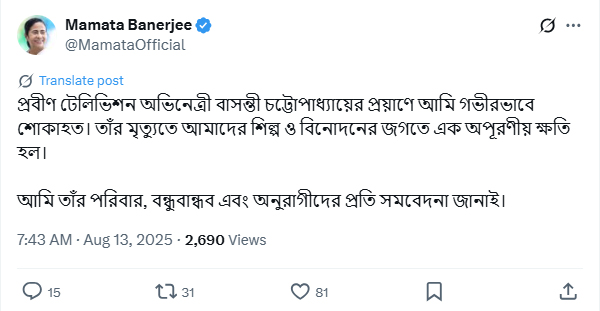 Mamata Banerjee
@MamataOfficial

Translate post

প্রবীণ টেলিভিশন অভিনেত্রী বাসন্তী চট্টোপাধ্যায়ের প্রয়াণে আমি গভীরভাবে শোকাহত। তাঁর মৃত্যুতে আমাদের শিল্প ও বিনোদনের জগতে এক অপূরণীয় ক্ষতি হল।

আমি তাঁর পরিবার, বন্ধুবান্ধব এবং অনুরাগীদের প্রতি সমবেদনা জানাই।

7:43 AM · Aug 13, 2025 · 2,690 Views

15 31 81